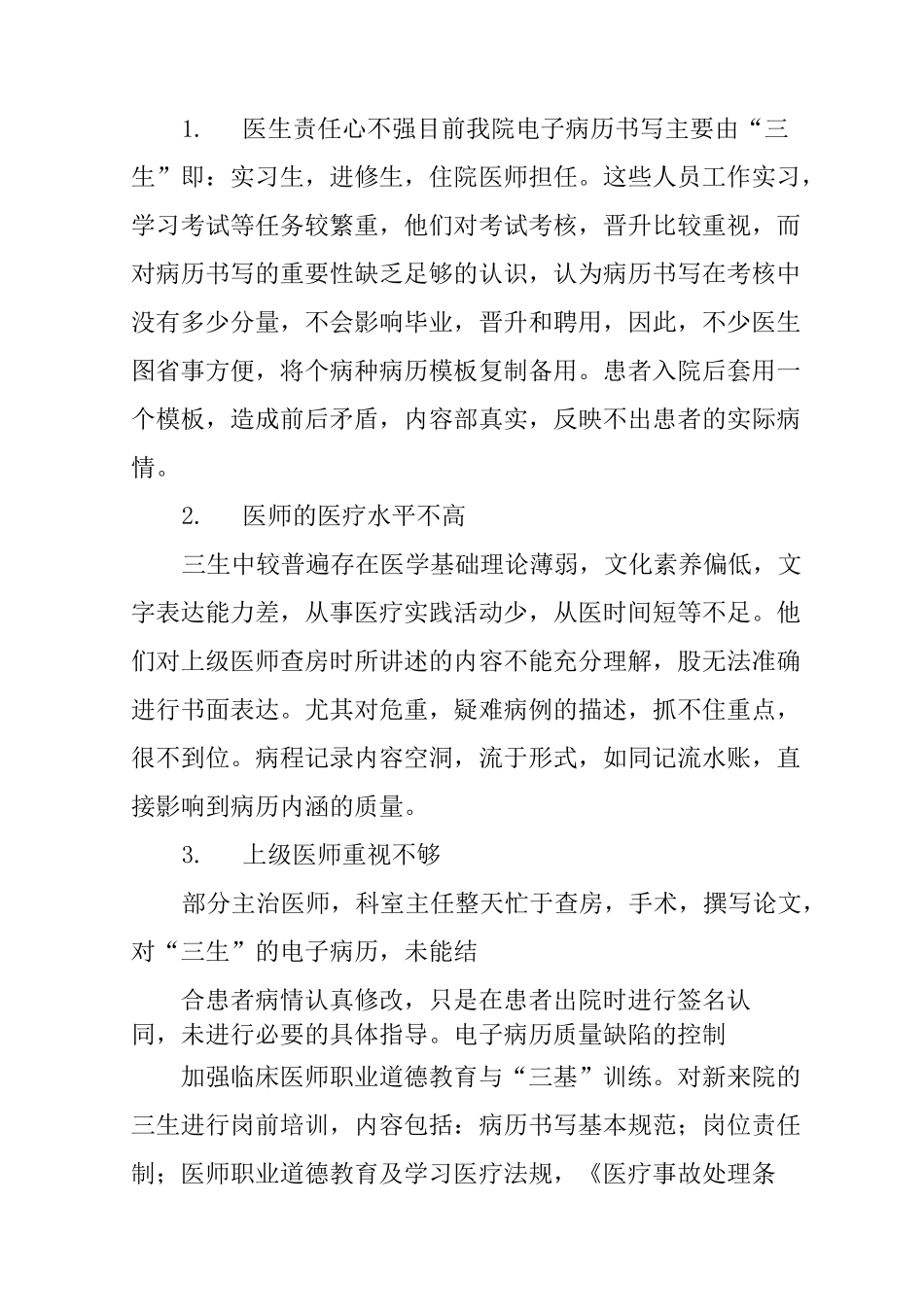 1. 医生责任心不强目前我院电子病历书写主要由“三生”即：实习生，进修生，住院医师担任。这些人员工作实习，学习考试等任务较繁重，他们对考试考核，晋升比较重视，而对病历书写的重要性缺乏足够的认识，认为病历书写在考核中没有多少分量，不会影响毕业，晋升和聘用，因此，不少医生图省事方便，将个病种病历模板复制备用。患者入院后套用一个模板，造成前后矛盾，内容部真实，反映不出患者的实际病情。

2. 医师的医疗水平不高

三生中较普遍存在医学基础理论薄弱，文化素养偏低，文字表达能力差，从事医疗实践活动少，从医时间短等不足。他们对上级医师查房时所讲述的内容不能充分理解，股无法准确进行书面表达。尤其对危重，疑难病例的描述，抓不住重点，很不到位。病程记录内容空洞，流于形式，如同记流水账，直接影响到病历内涵的质量。

3. 上级医师重视不够

部分主治医师，科室主任整天忙于查房，手术，撰写论文，对“三生”的电子病历，未能结

合患者病情认真修改，只是在患者出院时进行签名认同，未进行必要的具体指导。电子病历质量缺陷的控制

加强临床医师职业道德教育与“三基”训练。对新来院的三生进行岗前培训，内容包括：病历书写基本规范；岗位责任制；医师职业道德教育及学习医疗法规，《医疗事故处理条